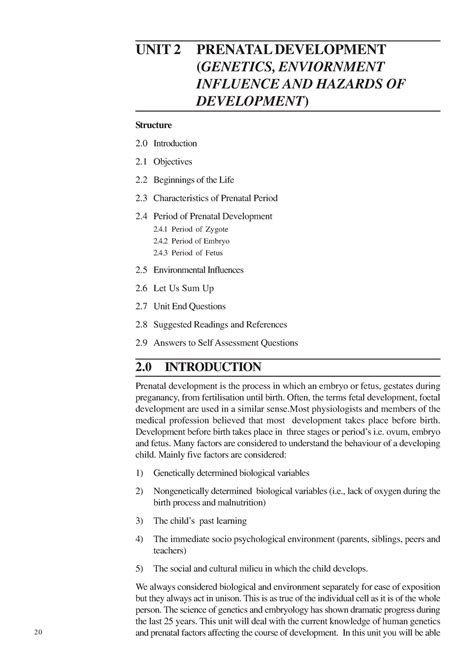 UNIT 2 PRENATAL DEVELOPMENT (GENETICS, ENVIORNMENT INFLUENCE AND HAZARDS OF DEVELOPMENT)

Structure

2.0 Introduction

2.1 Objectives

2.2 Beginnings of the Life

2.3 Characteristics of Prenatal Period

2.4 Period of Prenatal Development

2.4.1 Period of Zygote

2.4.2 Period of Embryo

2.4.3 Period of Fetus

2.5 Environmental Influences

2.6 Let Us Sum Up

2.7 Unit End Questions

2.8 Suggested Readings and References

2.9 Answers to Self Assessment Questions

2.0 INTRODUCTION

Prenatal development is the process in which an embryo or fetus, gestates during preganancy, from fertilisation until birth. Often, the terms fetal development, foetal development are used in a similar sense.Most physiologists and members of the medical profession believed that most development takes place before birth. Development before birth takes place in three stages or period's i.e. ovum, embryo and fetus. Many factors are considered to understand the behaviour of a developing child. Mainly five factors are considered:

1) Genetically determined biological variables

2) Nongenetically determined biological variables (i.e., lack of oxygen during the birth process and malnutrition)

3) The child's past learning

4) The immediate socio psychological environment (parents, siblings, peers and teachers)

5) The social and cultural milieu in which the child develops.

We always considered biological and environment separately for ease of exposition but they always act in unison. This is as true of the individual cell as it is of the whole person. The science of genetics and embryology has shown dramatic progress during the last 25 years. This unit will deal with the current knowledge of human genetics and prenatal factors affecting the course of development. In this unit you will be able

20